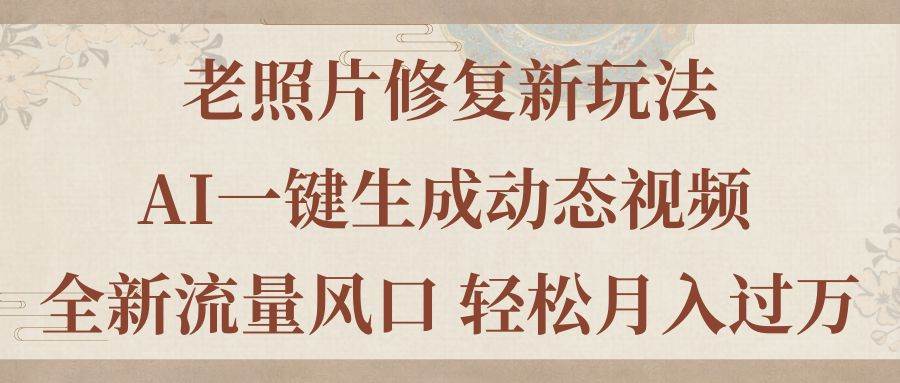 老照片修复新玩法

AI一键生成动态视频

全新流量风口 轻松月入过万